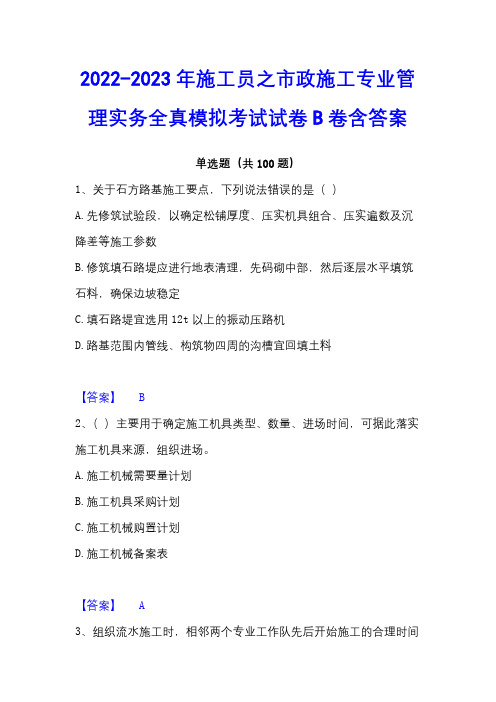 2022-2023 年施工员之市政施工专业管理实务全真模拟考试试卷 B 卷含答案

单选题（共 100 题）

1、关于石方路基施工要点，下列说法错误的是（ ）

A. 先修筑试验段，以确定松铺厚度、压实机具组合、压实遍数及沉降差等施工参数

B. 修筑填石路堤应进行地表清理，先码砌中部，然后逐层水平填筑石料，确保边坡稳定

C. 填石路堤宜选用 12t 以上的振动压路机

D. 路基范围内管线、构筑物四周的沟槽宜回填土料

【答案】 B

2、（ ）主要用于确定施工机具类型、数量、进场时间，可据此落实施工机具来源，组织进场。

A. 施工机械需要量计划

B. 施工机具采购计划

C. 施工机械购置计划

D. 施工机械备案表

【答案】 A

3、组织流水施工时，相邻两个专业工作队先后开始施工的合理时间